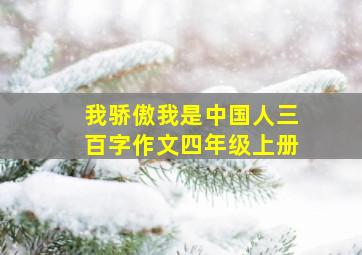 我骄傲我是中国人三百字作文四年级上册